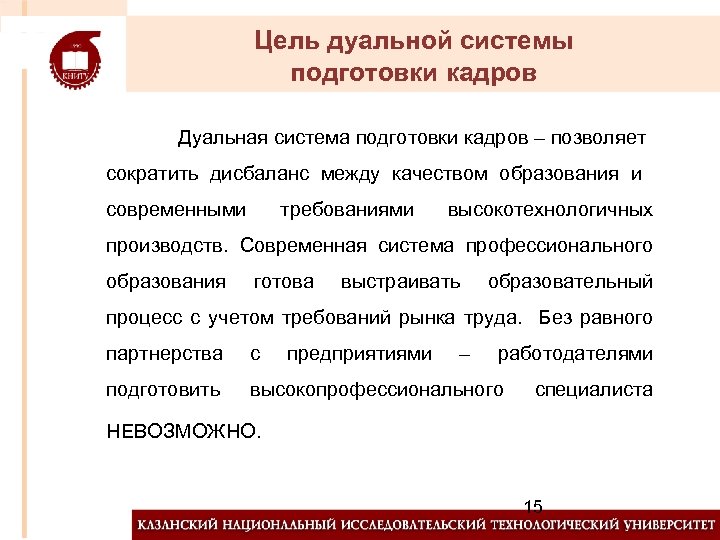 КНИТУ

Цель дуальной системы подготовки кадров

Дуальная система подготовки кадров – позволяет сократить дисбаланс между качеством образования и современными требованиями высокотехнологичных производств. Современная система профессионального образования готова выстраивать образовательный процесс с учетом требований рынка труда. Без равного партнерства с предприятиями – работодателями подготовить высокопрофессионального специалиста НЕВОЗМОЖНО.

15

КАЗАНСКИЙ НАЦИОНАЛЬНЫЙ ИССЛЕДОВАТЕЛЬСКИЙ ТЕХНОЛОГИЧЕСКИЙ УНИВЕРСИТЕТ